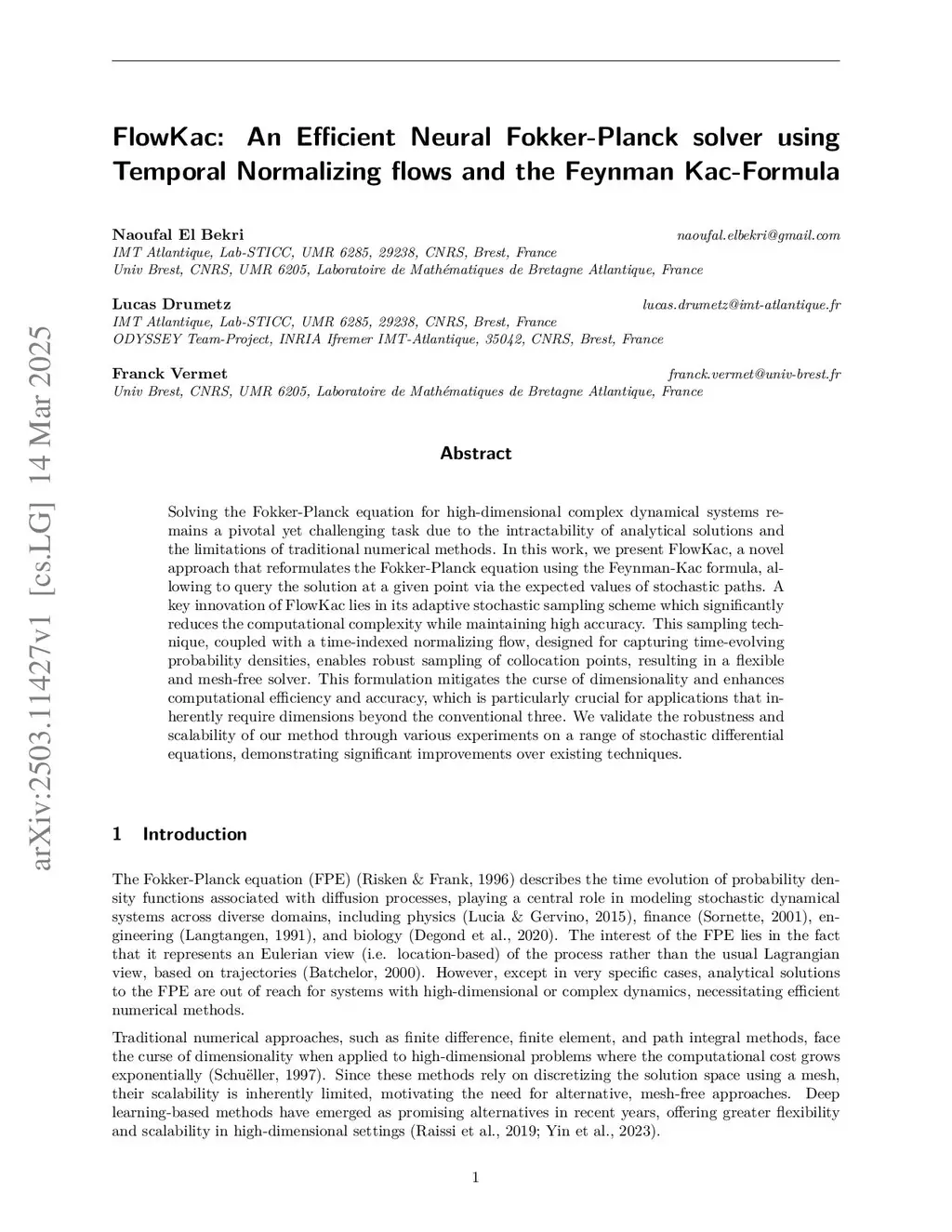 arXiv:2503.11427v1 [cs.LG] 14 Mar 2025

FlowKac: An Efficient Neural Fokker-Planck solver using Temporal Normalizing flows and the Feynman Kac-Formula

Naoufal El Bekri naoufal.elbekri@gmail.com
IMT Atlantique, Lab-STICC, UMR 6285, 29238, CNRS, Brest, France
Univ Brest, CNRS, UMR 6205, Laboratoire de Mathématiques de Bretagne Atlantique, France

Lucas Drumetz lucas.drumetz@imt-atlantique.fr
IMT Atlantique, Lab-STICC, UMR 6285, 29238, CNRS, Brest, France
ODYSSEY Team-Project, INRIA Ifremer IMT-Atlantique, 35042, CNRS, Brest, France

Franck Vermet franck.vermet@univ-brest.fr
Univ Brest, CNRS, UMR 6205, Laboratoire de Mathématiques de Bretagne Atlantique, France

Abstract

Solving the Fokker-Planck equation for high-dimensional complex dynamical systems remains a pivotal yet challenging task due to the intractability of analytical solutions and the limitations of traditional numerical methods. In this work, we present FlowKac, a novel approach that reformulates the Fokker-Planck equation using the Feynman-Kac formula, allowing to query the solution at a given point via the expected values of stochastic paths. A key innovation of FlowKac lies in its adaptive stochastic sampling scheme which significantly reduces the computational complexity while maintaining high accuracy. This sampling technique, coupled with a time-indexed normalizing flow, designed for capturing time-evolving probability densities, enables robust sampling of collocation points, resulting in a flexible and mesh-free solver. This formulation mitigates the curse of dimensionality and enhances computational efficiency and accuracy, which is particularly crucial for applications that inherently require dimensions beyond the conventional three. We validate the robustness and scalability of our method through various experiments on a range of stochastic differential equations, demonstrating significant improvements over existing techniques.

1 Introduction

The Fokker-Planck equation (FPE) (Risken & Frank, 1996) describes the time evolution of probability density functions associated with diffusion processes, playing a central role in modeling stochastic dynamical systems across diverse domains, including physics (Lucia & Gervino, 2015), finance (Sornette, 2001), engineering (Langtangen, 1991), and biology (Degond et al., 2020). The interest of the FPE lies in the fact that it represents an Eulerian view (i.e. location-based) of the process rather than the usual Lagrangian view, based on trajectories (Batchelor, 2000). However, except in very specific cases, analytical solutions to the FPE are out of reach for systems with high-dimensional or complex dynamics, necessitating efficient numerical methods.

Traditional numerical approaches, such as finite difference, finite element, and path integral methods, face the curse of dimensionality when applied to high-dimensional problems where the computational cost grows exponentially (Schuëller, 1997). Since these methods rely on discretizing the solution space using a mesh, their scalability is inherently limited, motivating the need for alternative, mesh-free approaches. Deep learning-based methods have emerged as promising alternatives in recent years, offering greater flexibility and scalability in high-dimensional settings (Raissi et al., 2019; Yin et al., 2023).

1